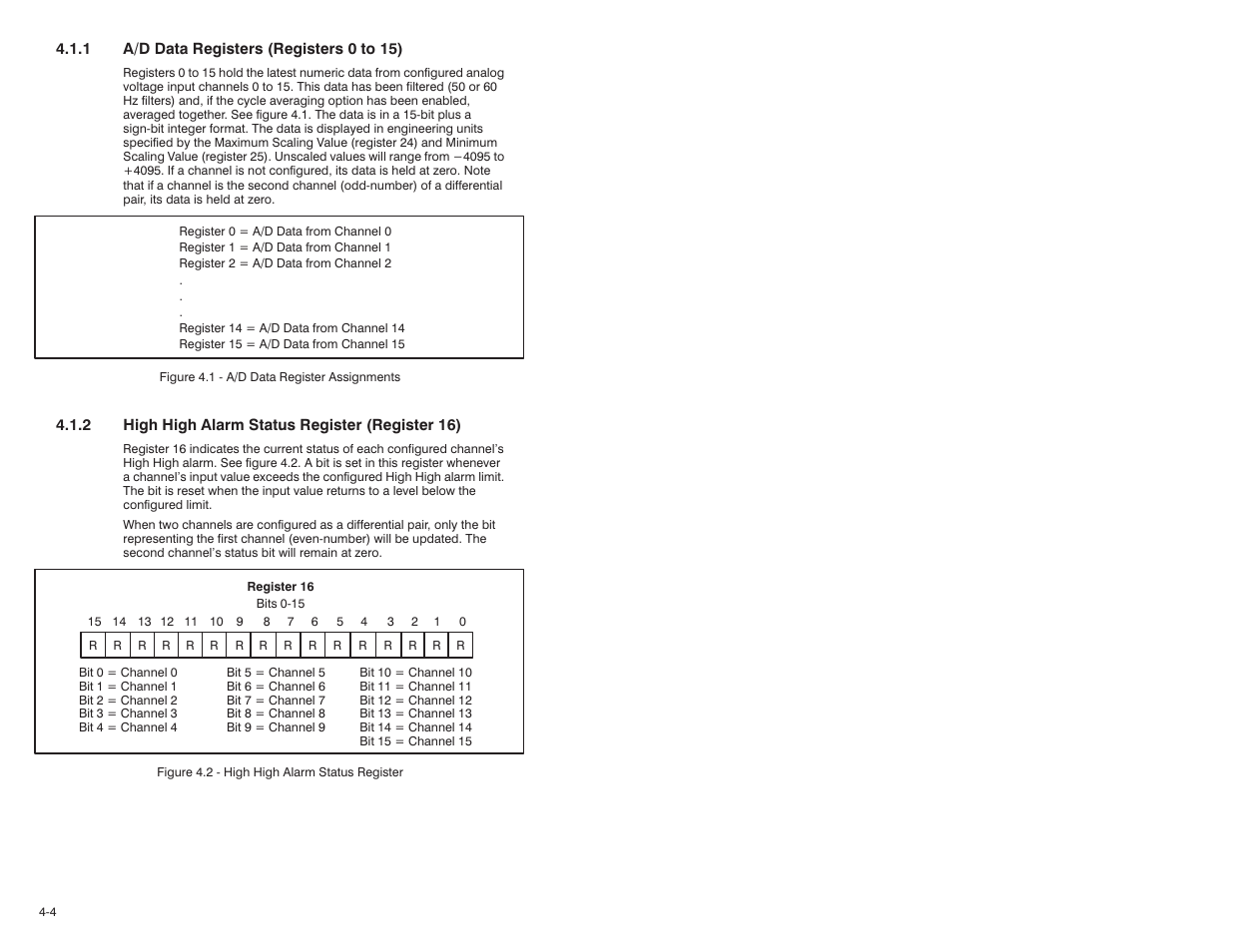 4.1.1 A/D Data Registers (Registers 0 to 15)

Registers 0 to 15 hold the latest numeric data from configured analog voltage input channels 0 to 15. This data has been filtered (50 or 60 Hz filters) and, if the cycle averaging option has been enabled, averaged together. See figure 4.1. The data is in a 15-bit plus a sign-bit integer format. The data is displayed in engineering units specified by the Maximum Scaling Value (register 24) and Minimum Scaling Value (register 25). Unscaled values will range from −4095 to +4095. If a channel is not configured, its data is held at zero. Note that if a channel is the second channel (odd-number) of a differential pair, its data is held at zero.

Register 0 = A/D Data from Channel 0
Register 1 = A/D Data from Channel 1
Register 2 = A/D Data from Channel 2
.
.
.
Register 14 = A/D Data from Channel 14
Register 15 = A/D Data from Channel 15

Figure 4.1 - A/D Data Register Assignments

4.1.2 High High Alarm Status Register (Register 16)

Register 16 indicates the current status of each configured channel's High High alarm. See figure 4.2. A bit is set in this register whenever a channel's input value exceeds the configured High High alarm limit. The bit is reset when the input value returns to a level below the configured limit.

When two channels are configured as a differential pair, only the bit representing the first channel (even-number) will be updated. The second channel's status bit will remain at zero.

Register 16
Bits 0-15

| 15 | 14 | 13 | 12 | 11 | 10 | 9 | 8 | 7 | 6 | 5 | 4 | 3 | 2 | 1 | 0 |
|---|---|---|---|---|---|---|---|---|---|---|---|---|---|---|---|
| R | R | R | R | R | R | R | R | R | R | R | R | R | R | R | R |

Bit 0 = Channel 0
Bit 1 = Channel 1
Bit 2 = Channel 2
Bit 3 = Channel 3
Bit 4 = Channel 4

Bit 5 = Channel 5
Bit 6 = Channel 6
Bit 7 = Channel 7
Bit 8 = Channel 8
Bit 9 = Channel 9

Bit 10 = Channel 10
Bit 11 = Channel 11
Bit 12 = Channel 12
Bit 13 = Channel 13
Bit 14 = Channel 14
Bit 15 = Channel 15

Figure 4.2 - High High Alarm Status Register

4-4